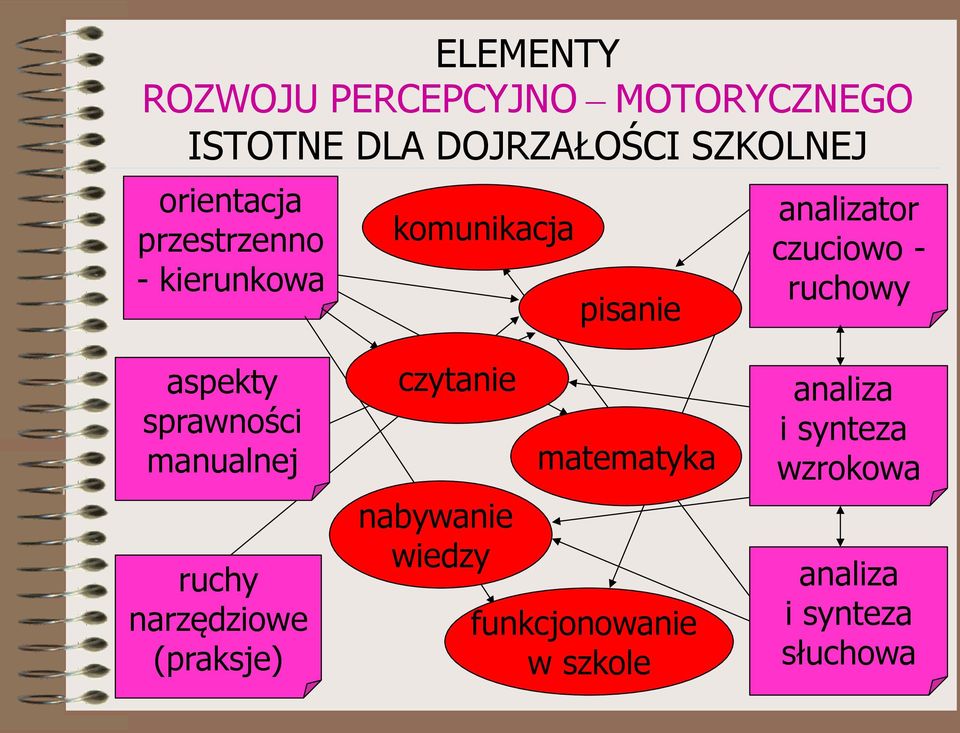 ELEMENTY
ROZWOJU PERCEPCYJNO – MOTORYCZNEGO
ISTOTNE DLA DOJRZAŁOŚCI SZKOLNEJ

orientacja przestrzenno - kierunkowa

aspekty sprawności manualnej

ruchy narzędziowe (praksje)

komunikacja

pisanie

czytanie

matematyka

nabywanie wiedzy

funkcjonowanie w szkole

analizator czuciowo - ruchowy

analiza i synteza wzrokowa

analiza i synteza słuchowa